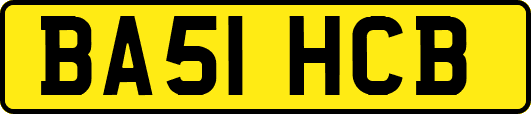 BA51 HCB